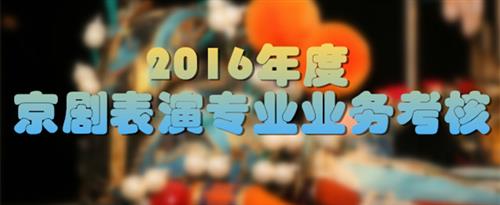 2016年度
京剧表演专业业务考核